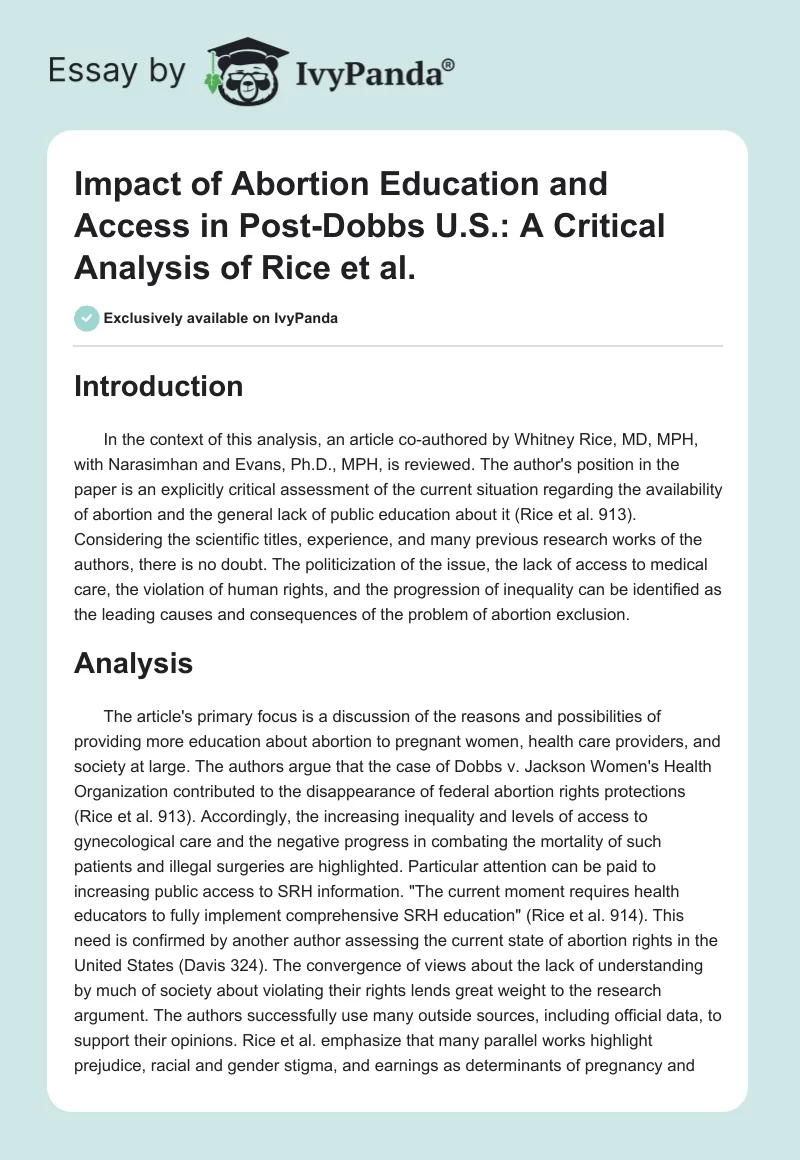 Essay by IvyPanda®

Impact of Abortion Education and Access in Post-Dobbs U.S.: A Critical Analysis of Rice et al.

Exclusively available on IvyPanda

Introduction

In the context of this analysis, an article co-authored by Whitney Rice, MD, MPH, with Narasimhan and Evans, Ph.D., MPH, is reviewed. The author's position in the paper is an explicitly critical assessment of the current situation regarding the availability of abortion and the general lack of public education about it (Rice et al. 913). Considering the scientific titles, experience, and many previous research works of the authors, there is no doubt. The politicization of the issue, the lack of access to medical care, the violation of human rights, and the progression of inequality can be identified as the leading causes and consequences of the problem of abortion exclusion.

Analysis

The article's primary focus is a discussion of the reasons and possibilities of providing more education about abortion to pregnant women, health care providers, and society at large. The authors argue that the case of Dobbs v. Jackson Women's Health Organization contributed to the disappearance of federal abortion rights protections (Rice et al. 913). Accordingly, the increasing inequality and levels of access to gynecological care and the negative progress in combating the mortality of such patients and illegal surgeries are highlighted. Particular attention can be paid to increasing public access to SRH information. "The current moment requires health educators to fully implement comprehensive SRH education" (Rice et al. 914). This need is confirmed by another author assessing the current state of abortion rights in the United States (Davis 324). The convergence of views about the lack of understanding by much of society about violating their rights lends great weight to the research argument. The authors successfully use many outside sources, including official data, to support their opinions. Rice et al. emphasize that many parallel works highlight prejudice, racial and gender stigma, and earnings as determinants of pregnancy and